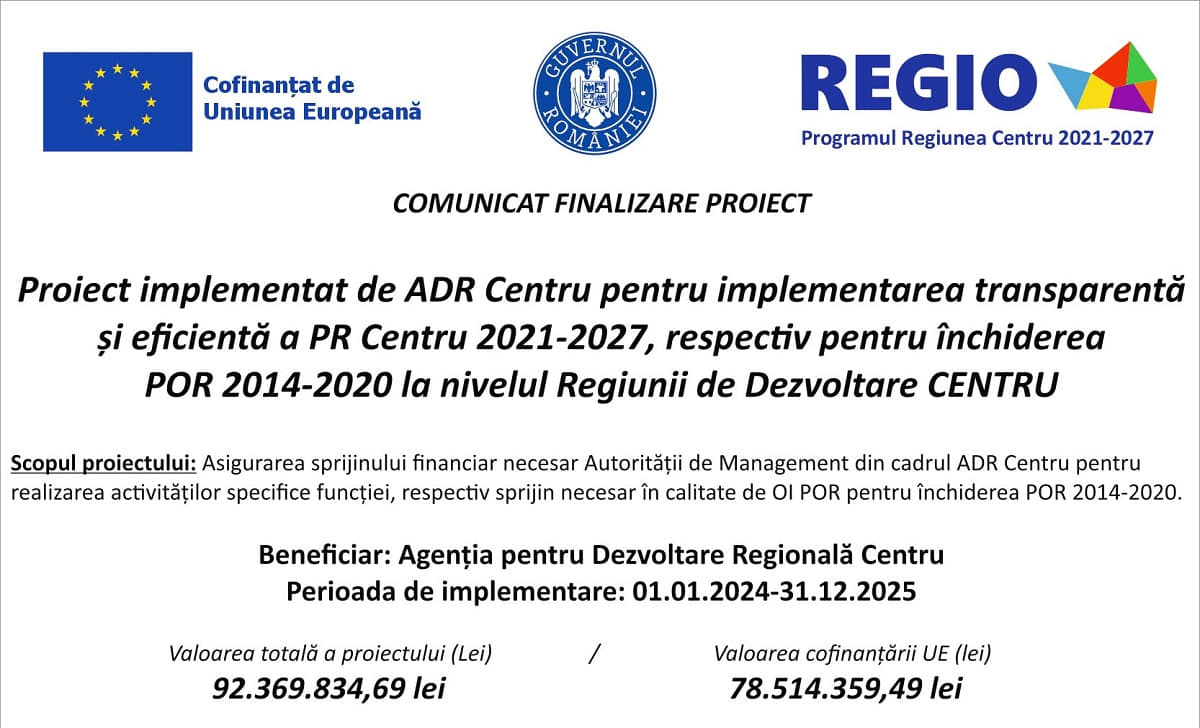 Cofinanțat de
Uniunea Europeană

GUVERNUL ROMÂNIEI

REGIO
Programul Regiunea Centru 2021-2027

COMUNICAT FINALIZARE PROIECT

Proiect implementat de ADR Centru pentru implementarea transparentă și eficientă a PR Centru 2021-2027, respectiv pentru închiderea POR 2014-2020 la nivelul Regiunii de Dezvoltare CENTRU

Scopul proiectului: Asigurarea sprijinului financiar necesar Autorității de Management din cadrul ADR Centru pentru realizarea activităților specifice funcției, respectiv sprijin necesar în calitate de OI POR pentru închiderea POR 2014-2020.

Beneficiar: Agenția pentru Dezvoltare Regională Centru
Perioada de implementare: 01.01.2024-31.12.2025

Valoarea totală a proiectului (Lei)
92.369.834,69 lei

/

Valoarea cofinanțării UE (lei)
78.514.359,49 lei